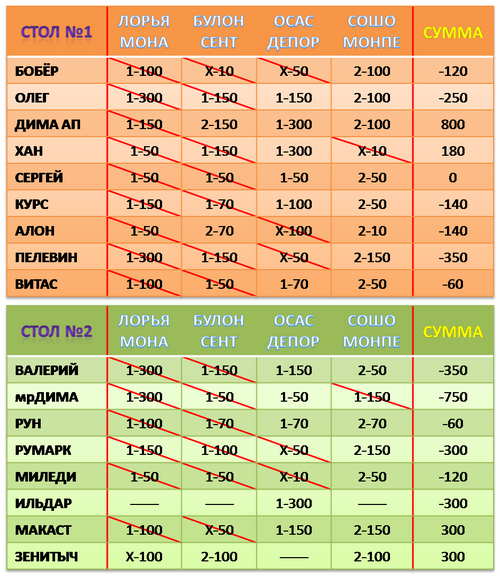 | СТОЛ №1 | ЛОРЬЯ МОНА | БУЛОН СЕНТ | ОСАС ДЕПОР | СОШО МОНПЕ | СУММА |
|---|---|---|---|---|---|
| БОБЁР | 1-100 | Х-10 | Х-50 | 2-100 | -120 |
| ОЛЕГ | 1-300 | 1-150 | 1-150 | 2-100 | -250 |
| ДИМА АП | 1-150 | 2-150 | 1-300 | 2-100 | 800 |
| ХАН | 1-50 | 1-150 | 1-300 | Х-10 | 180 |
| СЕРГЕЙ | 1-50 | 1-50 | 1-50 | 2-50 | 0 |
| КУРС | 1-150 | 1-70 | 1-100 | 2-50 | -140 |
| АЛОН | 1-50 | 2-70 | Х-100 | 2-10 | -140 |
| ПЕЛЕВИН | 1-300 | 1-150 | Х-50 | 2-150 | -350 |
| ВИТАС | 1-100 | 1-50 | 1-70 | 2-50 | -60 |

| СТОЛ №2 | ЛОРЬЯ МОНА | БУЛОН СЕНТ | ОСАС ДЕПОР | СОШО МОНПЕ | СУММА |
|---|---|---|---|---|---|
| ВАЛЕРИЙ | 1-300 | 1-150 | 1-150 | 2-50 | -350 |
| мрДИМА | 1-300 | 1-50 | 1-50 | 1-150 | -750 |
| РУН | 1-100 | 1-70 | 1-70 | 2-70 | -60 |
| РУМАРК | 1-150 | 1-100 | Х-50 | 2-150 | -300 |
| МИЛЕДИ | 1-50 | 1-50 | Х-10 | 2-50 | -120 |
| ИЛЬДАР | —— | —— | 1-300 | —— | -300 |
| МАКАСТ | 1-100 | Х-50 | 1-150 | 2-150 | 300 |
| ЗЕНИТЫЧ | Х-100 | 2-100 | —— | 2-100 | 300 |